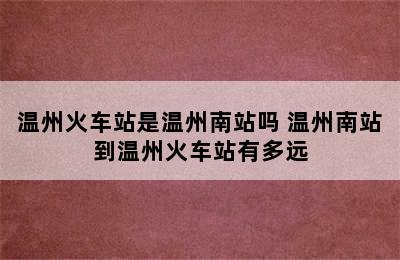 温州火车站是温州南站吗 温州南站到温州火车站有多远